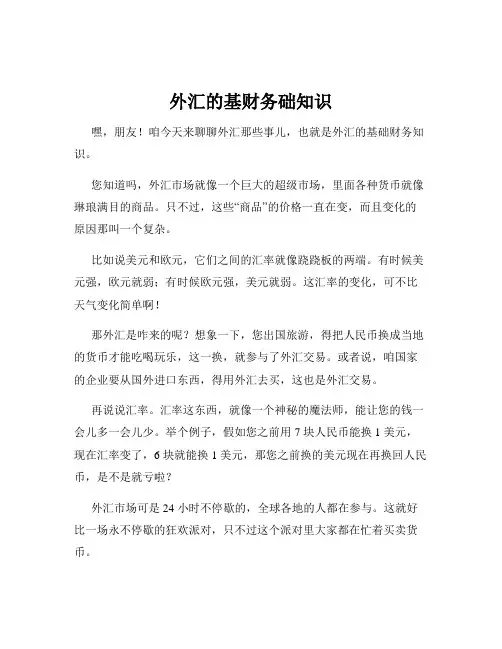 外汇的基财务础知识

嘿，朋友！咱今天来聊聊外汇那些事儿，也就是外汇的基础财务知识。

您知道吗，外汇市场就像一个巨大的超级市场，里面各种货币就像琳琅满目的商品。只不过，这些“商品”的价格一直在变，而且变化的原因那叫一个复杂。

比如说美元和欧元，它们之间的汇率就像跷跷板的两端。有时候美元强，欧元就弱；有时候欧元强，美元就弱。这汇率的变化，可不比天气变化简单啊！

那外汇是咋来的呢？想象一下，您出国旅游，得把人民币换成当地的货币才能吃喝玩乐，这一换，就参与了外汇交易。或者说，咱国家的企业要从国外进口东西，得用外汇去买，这也是外汇交易。

再说说汇率。汇率这东西，就像一个神秘的魔法师，能让您的钱一会儿多一会儿少。举个例子，假如您之前用 7 块人民币能换 1 美元，现在汇率变了，6 块就能换 1 美元，那您之前换的美元现在再换回人民币，是不是就亏啦？

外汇市场可是 24 小时不停歇的，全球各地的人都在参与。这就好比一场永不停歇的狂欢派对，只不过这个派对里大家都在忙着买卖货币。